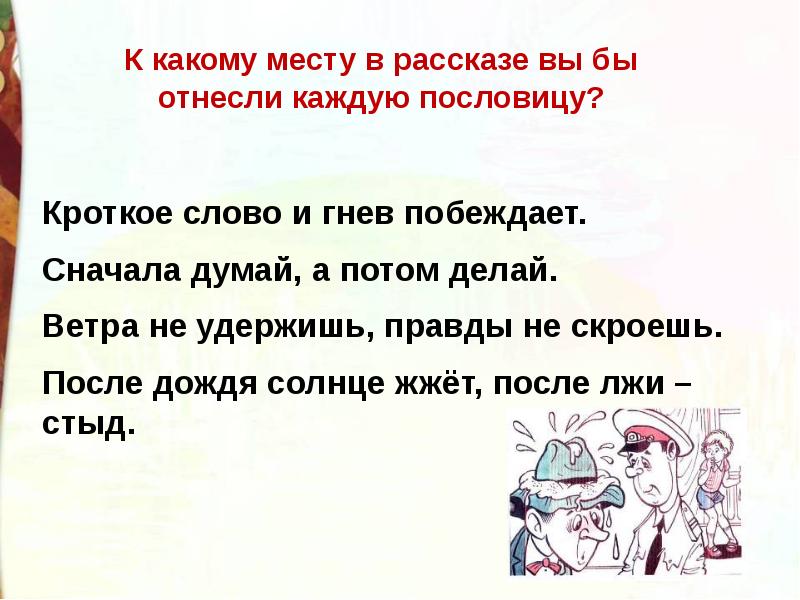 К какому месту в рассказе вы бы отнесли каждую пословицу?

Кроткое слово и гнев побеждает.

Сначала думай, а потом делай.

Ветра не удержишь, правды не скроешь.

После дождя солнце жжёт, после лжи – стыд.